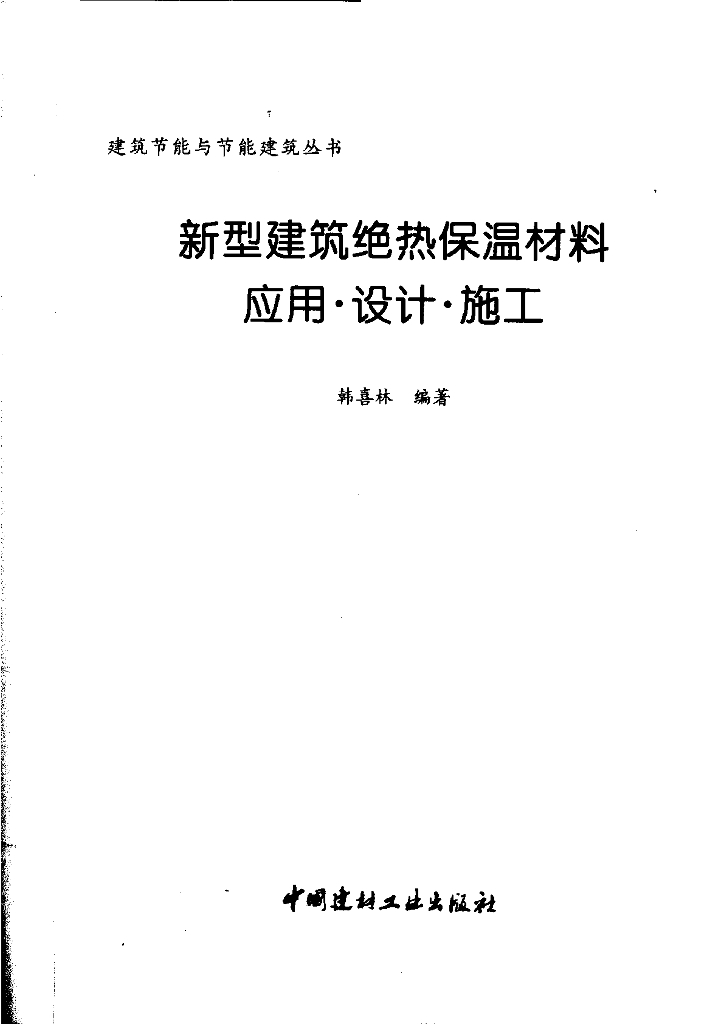 建筑节能与节能建筑丛书

新型建筑绝热保温材料
应用·设计·施工

韩喜林 编著

中国建材工业出版社